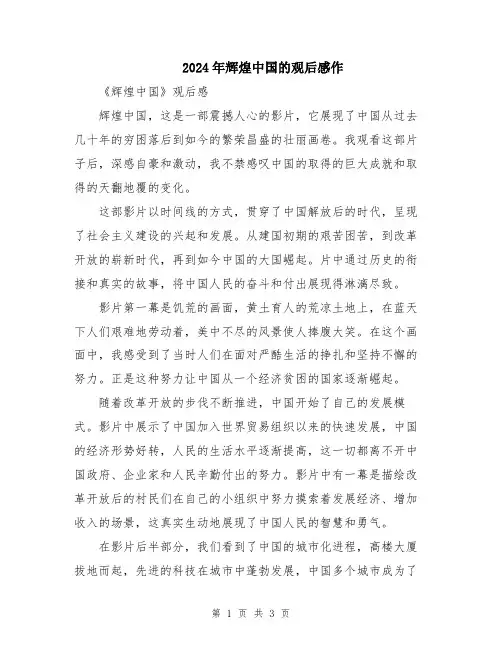 2024年辉煌中国的观后感作

《辉煌中国》观后感

辉煌中国，这是一部震撼人心的影片，它展现了中国从过去几十年的穷困落后到如今的繁荣昌盛的壮丽画卷。我观看这部片子后，深感自豪和激动，我不禁感叹中国的取得的巨大成就和取得的天翻地覆的变化。

这部影片以时间线的方式，贯穿了中国解放后的时代，呈现了社会主义建设的兴起和发展。从建国初期的艰苦困苦，到改革开放的崭新时代，再到如今中国的大国崛起。片中通过历史的衔接和真实的故事，将中国人民的奋斗和付出展现得淋漓尽致。

影片第一幕是饥荒的画面，黄土育人的荒凉土地上，在蓝天下人们艰难地劳动着，美中不尽的风景使人捧腹大笑。在这个画面中，我感受到了当时人们在面对严酷生活的挣扎和坚持不懈的努力。正是这种努力让中国从一个经济贫困的国家逐渐崛起。

随着改革开放的步伐不断推进，中国开始了自己的发展模式。影片中展示了中国加入世界贸易组织以来的快速发展，中国的经济形势好转，人民的生活水平逐渐提高，这一切都离不开中国政府、企业家和人民辛勤付出的努力。影片中有一幕是描绘改革开放后的村民们在自己的小组织中努力摸索着发展经济、增加收入的场景，这真实生动地展现了中国人民的智慧和勇气。

在影片后半部分，我们看到了中国的城市化进程，高楼大厦拔地而起，先进的科技在城市中蓬勃发展，中国多个城市成为了

第 1 页 共 3 页